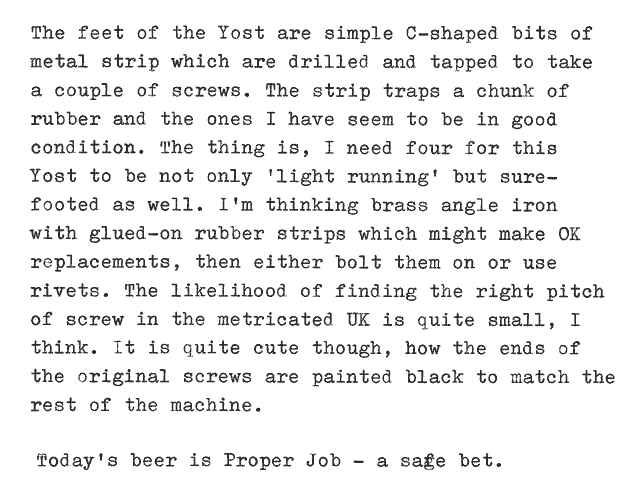 The feet of the Yost are simple C-shaped bits of metal strip which are drilled and tapped to take a couple of screws. The strip traps a chunk of rubber and the ones I have seem to be in good condition. The thing is, I need four for this Yost to be not only 'light running' but sure-footed as well. I'm thinking brass angle iron with glued-on rubber strips which might make OK replacements, then either bolt them on or use rivets. The likelihood of finding the right pitch of screw in the metricated UK is quite small, I think. It is quite cute though, how the ends of the original screws are painted black to match the rest of the machine.

Today's beer is Proper Job - a safe bet.